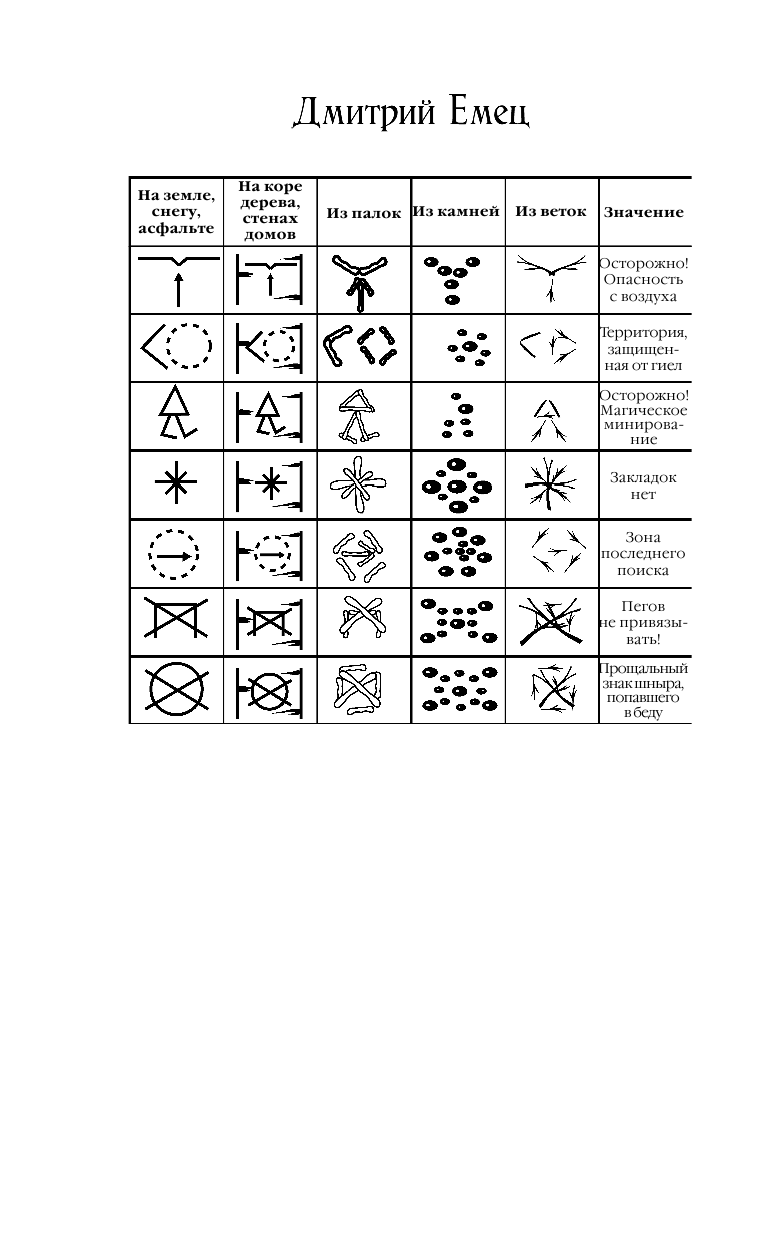 Дмитрий Емец

| На земле, снегу, асфальте | На коре дерева, стенах домов | Из палок | Из камней | Из веток | Значение |
|---|---|---|---|---|---|
| | | | | | Осторожно! Опасность с воздуха |
| | | | | | Территория, защищенная от гиел |
| | | | | | Осторожно! Магическое минирование |
| | | | | | Закладок нет |
| | | | | | Зона последнего поиска |
| | | | | | Пегов не привязывать! |
| | | | | | Прощальный знак шныра, попавшего в беду |